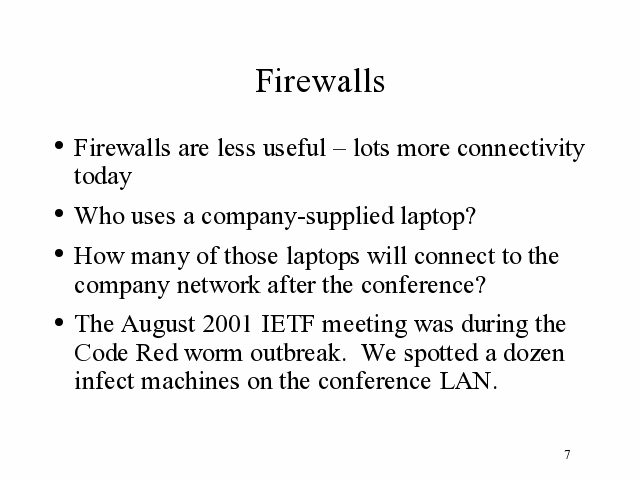 Firewalls

• Firewalls are less useful – lots more connectivity today
• Who uses a company-supplied laptop?
• How many of those laptops will connect to the company network after the conference?
• The August 2001 IETF meeting was during the Code Red worm outbreak. We spotted a dozen infect machines on the conference LAN.

7